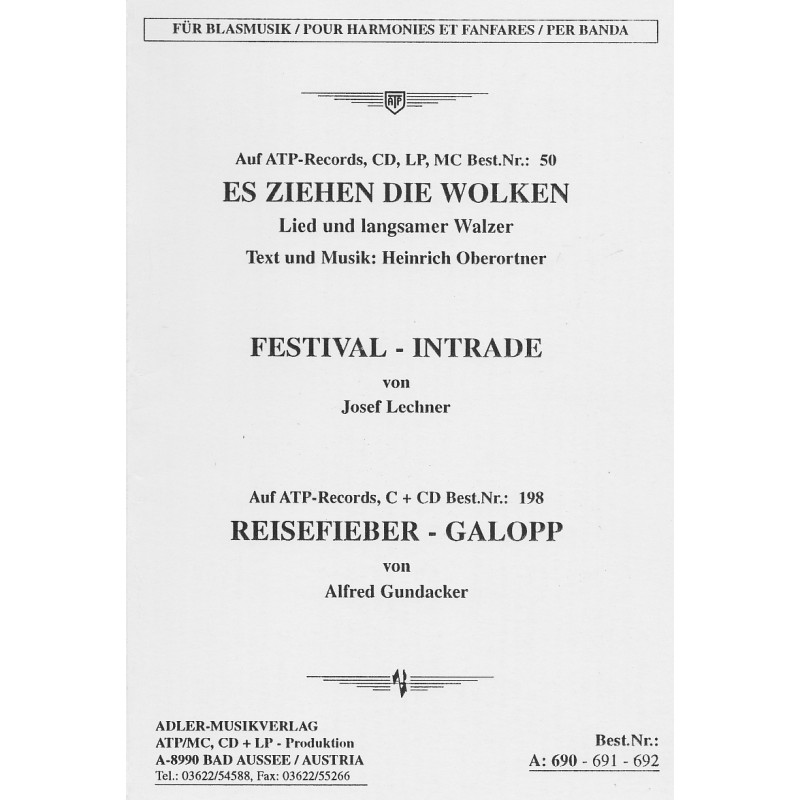 FÜR BLASMUSIK / POUR HARMONIES ET FANFARES / PER BANDA

ATP

Auf ATP-Records, CD, LP, MC Best.Nr.: 50
ES ZIEHEN DIE WOLKEN
Lied und langsamer Walzer
Text und Musik: Heinrich Oberortner

FESTIVAL - INTRADE
von
Josef Lechner

Auf ATP-Records, C + CD Best.Nr.: 198
REISEFIEBER - GALOPP
von
Alfred Gundacker

ADLER-MUSIKVERLAG
ATP/MC, CD + LP - Produktion
A-8990 BAD AUSSEE / AUSTRIA
Tel.: 03622/54588, Fax: 03622/55266

Best.Nr.:
A: 690 - 691 - 692